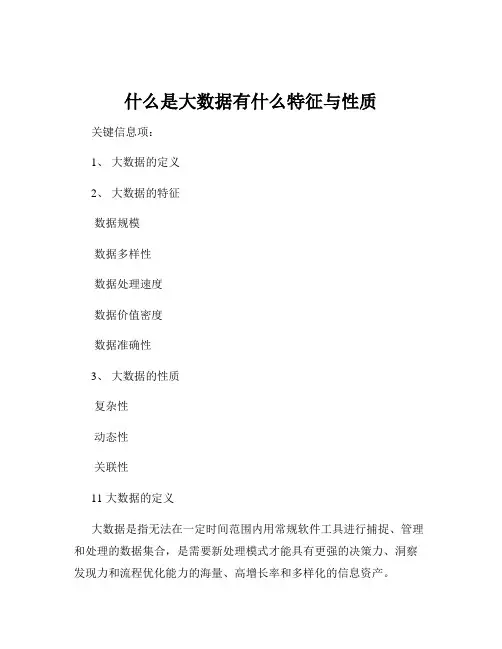 什么是大数据有什么特征与性质

关键信息项：

1、 大数据的定义

2、 大数据的特征

数据规模

数据多样性

数据处理速度

数据价值密度

数据准确性

3、 大数据的性质

复杂性

动态性

关联性

11 大数据的定义

大数据是指无法在一定时间范围内用常规软件工具进行捕捉、管理和处理的数据集合，是需要新处理模式才能具有更强的决策力、洞察发现力和流程优化能力的海量、高增长率和多样化的信息资产。